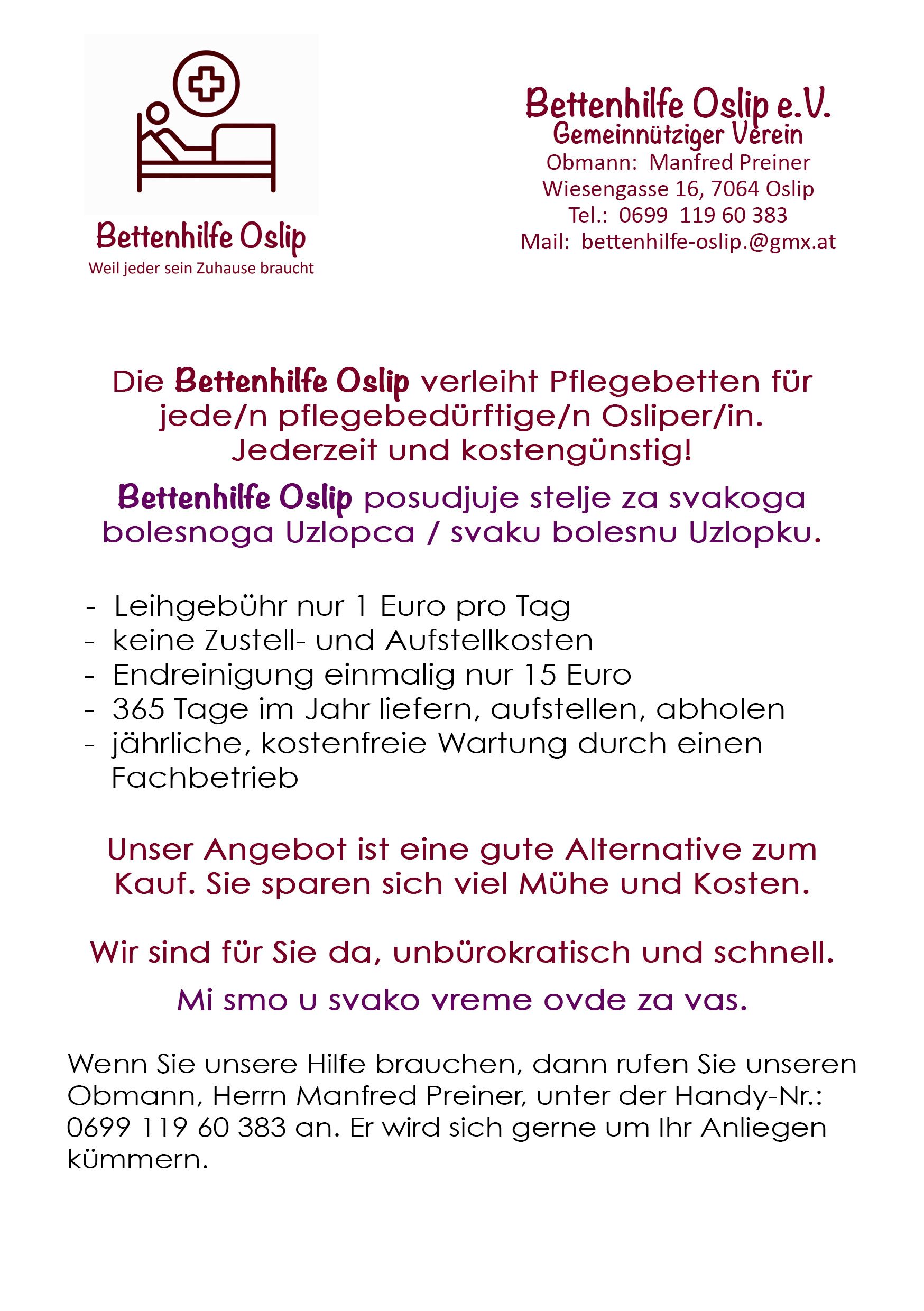 Bettenhilfe Oslip
Weil jeder sein Zuhause braucht

Bettenhilfe Oslip e.V.
Gemeinnütziger Verein
Obmann: Manfred Preiner
Wiesengasse 16, 7064 Oslip
Tel.: 0699 119 60 383
Mail: bettenhilfe-oslip.@gmx.at

Die Bettenhilfe Oslip verleiht Pflegebetten für jede/n pflegebedürftige/n Osliper/in. Jederzeit und kostengünstig!

Bettenhilfe Oslip posudjuje stelje za svakoga bolesnoga Uzlopca / svaku bolesnu Uzlopku.

- Leihgebühr nur 1 Euro pro Tag
- keine Zustell- und Aufstellkosten
- Endreinigung einmalig nur 15 Euro
- 365 Tage im Jahr liefern, aufstellen, abholen
- jährliche, kostenfreie Wartung durch einen Fachbetrieb

Unser Angebot ist eine gute Alternative zum Kauf. Sie sparen sich viel Mühe und Kosten.

Wir sind für Sie da, unbürokratisch und schnell.

Mi smo u svako vreme ovde za vas.

Wenn Sie unsere Hilfe brauchen, dann rufen Sie unseren Obmann, Herrn Manfred Preiner, unter der Handy-Nr.: 0699 119 60 383 an. Er wird sich gerne um Ihr Anliegen kümmern.